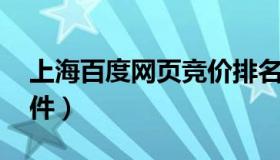 上海百度网页竞价排名
件）